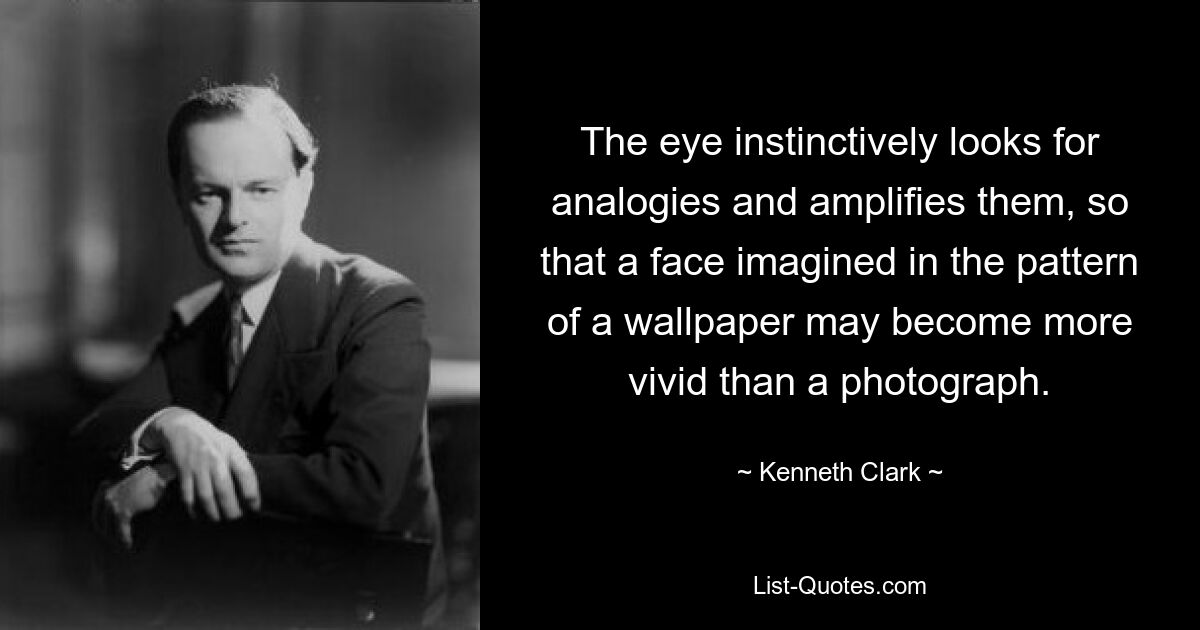 The eye instinctively looks for analogies and amplifies them, so that a face imagined in the pattern of a wallpaper may become more vivid than a photograph.

~ Kenneth Clark ~

List-Quotes.com